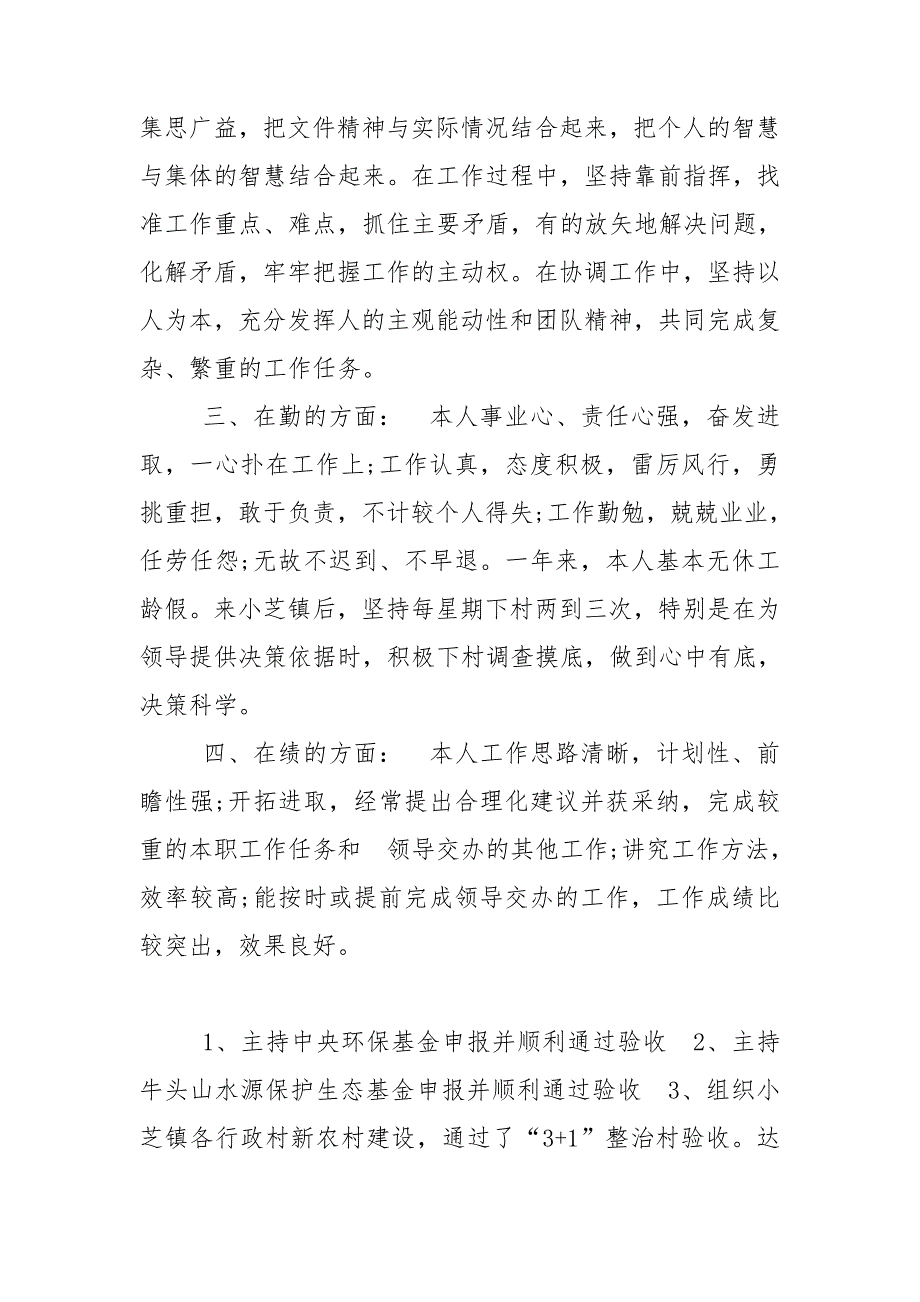 集思广益，把文件精神与实际情况结合起来，把个人的智慧与集体的智慧结合起来。在工作过程中，坚持靠前指挥，找准工作重点、难点，抓住主要矛盾，有的放矢地解决问题，化解矛盾，牢牢把握工作的主动权。在协调工作中，坚持以人为本，充分发挥人的主观能动性和团队精神，共同完成复杂、繁重的工作任务。

三、在勤的方面：　本人事业心、责任心强，奋发进取，一心扑在工作上;工作认真，态度积极，雷厉风行，勇挑重担，敢于负责，不计较个人得失;工作勤勉，兢兢业业，任劳任怨;无故不迟到、不早退。一年来，本人基本无休工龄假。来小芝镇后，坚持每星期下村两到三次，特别是在为领导提供决策依据时，积极下村调查摸底，做到心中有底，决策科学。

四、在绩的方面：　本人工作思路清晰，计划性、前瞻性强;开拓进取，经常提出合理化建议并获采纳，完成较重的本职工作任务和　领导交办的其他工作;讲究工作方法，效率较高;能按时或提前完成领导交办的工作，工作成绩比较突出，效果良好。

1、主持中央环保基金申报并顺利通过验收　2、主持牛头山水源保护生态基金申报并顺利通过验收　3、组织小芝镇各行政村新农村建设，通过了“3+1”整治村验收。达